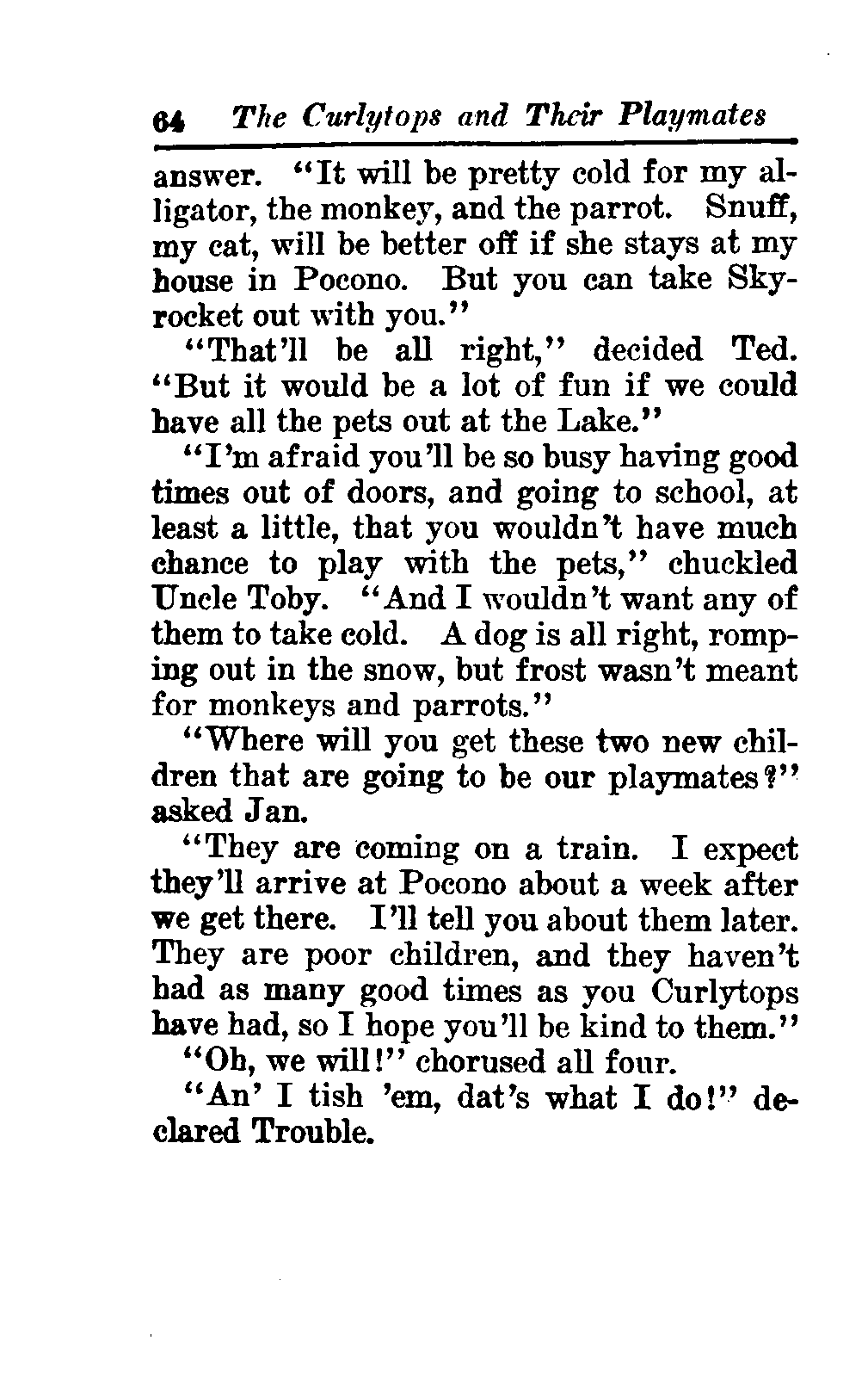 64 The Curlytops and Their Playmates

answer. "It will be pretty cold for my alligator, the monkey, and the parrot. Snuff, my cat, will be better off if she stays at my house in Pocono. But you can take Skyrocket out with you."

"That'll be all right," decided Ted. "But it would be a lot of fun if we could have all the pets out at the Lake."

"I'm afraid you'll be so busy having good times out of doors, and going to school, at least a little, that you wouldn't have much chance to play with the pets," chuckled Uncle Toby. "And I wouldn't want any of them to take cold. A dog is all right, romping out in the snow, but frost wasn't meant for monkeys and parrots."

"Where will you get these two new children that are going to be our playmates?" asked Jan.

"They are coming on a train. I expect they'll arrive at Pocono about a week after we get there. I'll tell you about them later. They are poor children, and they haven't had as many good times as you Curlytops have had, so I hope you'll be kind to them."

"Oh, we will!" chorused all four.

"An' I tish 'em, dat's what I do!" declared Trouble.